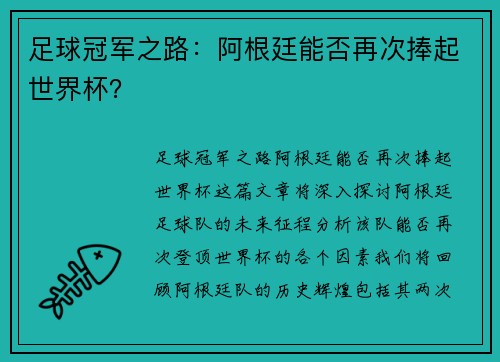 足球冠军之路：阿根廷能否再次捧起世界杯?

足球冠军之路阿根廷能否再次捧起世界杯这篇文章将深入探讨阿根廷足球队的未来征程分析该队能否再次登顶世界杯的各个因素我们将回顾阿根廷队的历史辉煌包括其两次